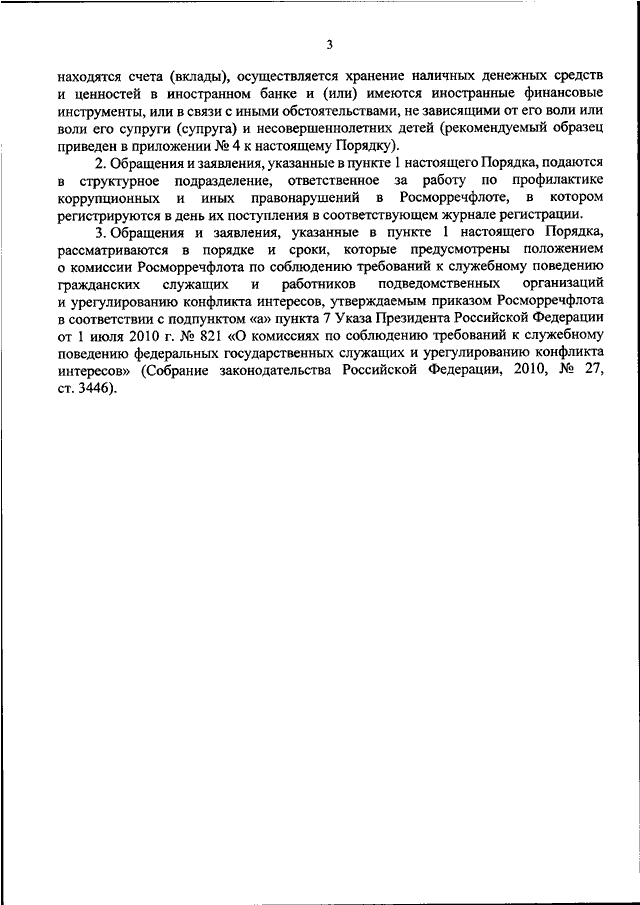 3

находятся счета (вклады), осуществляется хранение наличных денежных средств и ценностей в иностранном банке и (или) имеются иностранные финансовые инструменты, или в связи с иными обстоятельствами, не зависящими от его воли или воли его супруги (супруга) и несовершеннолетних детей (рекомендуемый образец приведен в приложении № 4 к настоящему Порядку).

2. Обращения и заявления, указанные в пункте 1 настоящего Порядка, подаются в структурное подразделение, ответственное за работу по профилактике коррупционных и иных правонарушений в Росморречфлоте, в котором регистрируются в день их поступления в соответствующем журнале регистрации.

3. Обращения и заявления, указанные в пункте 1 настоящего Порядка, рассматриваются в порядке и сроки, которые предусмотрены положением о комиссии Росморречфлота по соблюдению требований к служебному поведению гражданских служащих и работников подведомственных организаций и урегулированию конфликта интересов, утверждаемым приказом Росморречфлота в соответствии с подпунктом «а» пункта 7 Указа Президента Российской Федерации от 1 июля 2010 г. № 821 «О комиссиях по соблюдению требований к служебному поведению федеральных государственных служащих и урегулированию конфликта интересов» (Собрание законодательства Российской Федерации, 2010, № 27, ст. 3446).